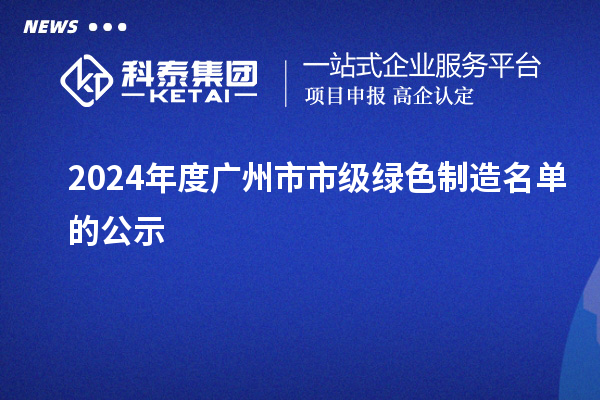 NEWS

科泰集团
KETAI

一站式企业服务平台
项目申报 高企认定

2024年度广州市市级绿色制造名单的公示